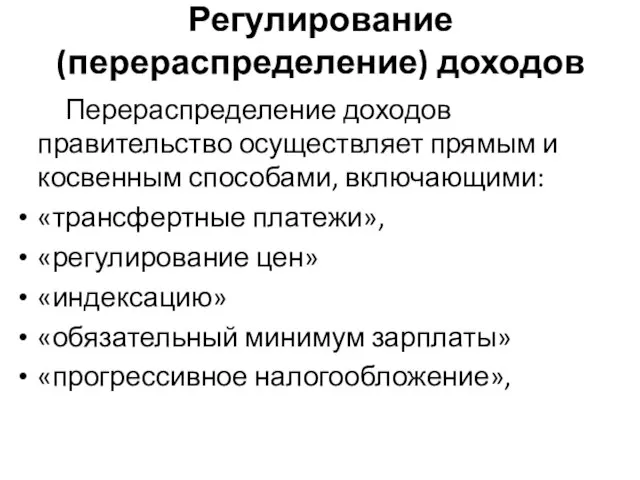 Регулирование (перераспределение) доходов

Перераспределение доходов правительство осуществляет прямым и косвенным способами, включающими:

• «трансфертные платежи»,
• «регулирование цен»
• «индексацию»
• «обязательный минимум зарплаты»
• «прогрессивное налогообложение»,